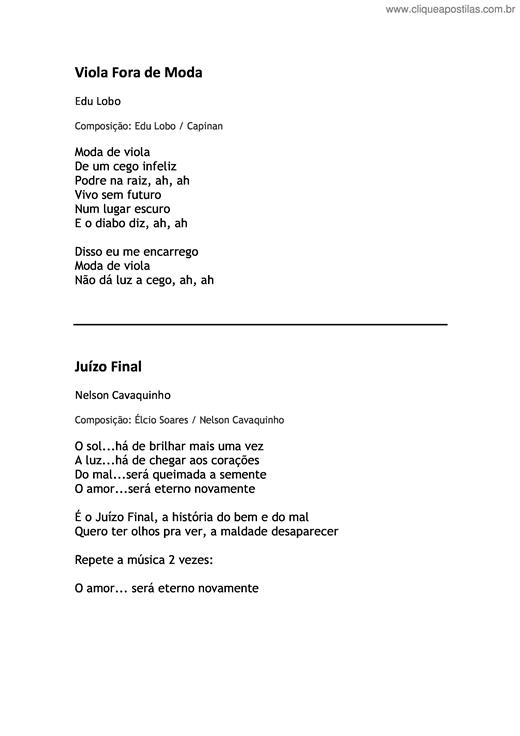 www.cliqueapostilas.com.br

Viola Fora de Moda

Edu Lobo

Composição: Edu Lobo / Capinan

Moda de viola
De um cego infeliz
Podre na raiz, ah, ah
Vivo sem futuro
Num lugar escuro
E o diabo diz, ah, ah

Disso eu me encarrego
Moda de viola
Não dá luz a cego, ah, ah

Juízo Final

Nelson Cavaquinho

Composição: Élcio Soares / Nelson Cavaquinho

O sol...há de brilhar mais uma vez
A luz...há de chegar aos corações
Do mal...será queimada a semente
O amor...será eterno novamente

É o Juízo Final, a história do bem e do mal
Quero ter olhos pra ver, a maldade desaparecer

Repete a música 2 vezes:

O amor... será eterno novamente